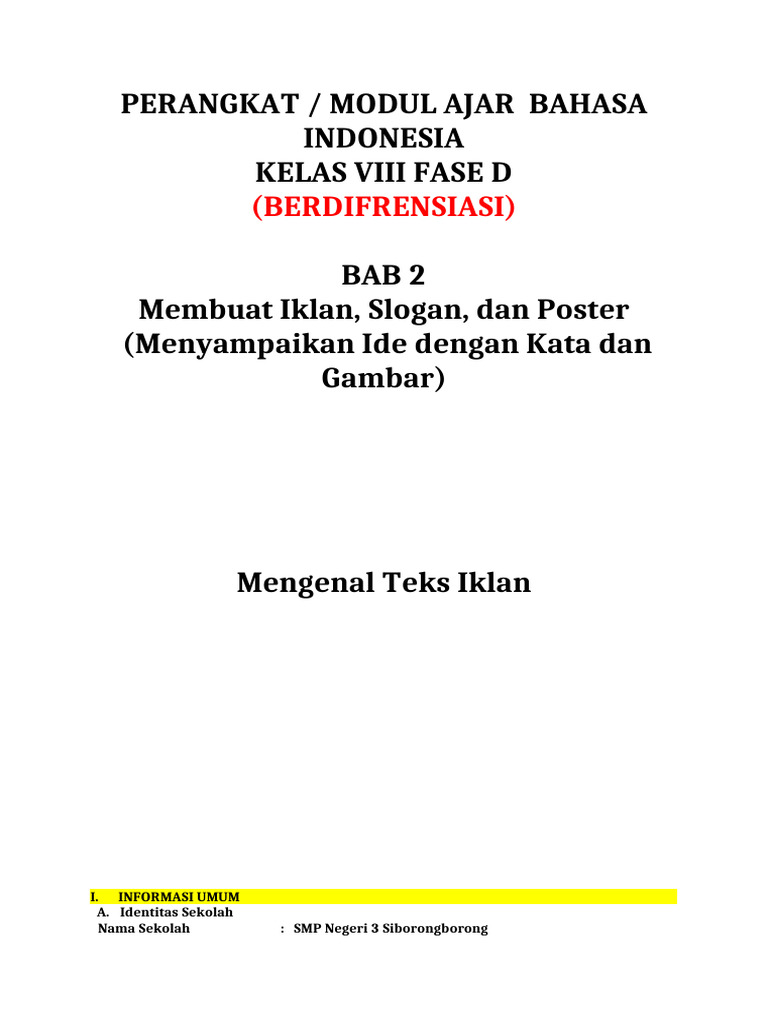 PERANGKAT / MODUL AJAR BAHASA INDONESIA
KELAS VIII FASE D
(BERDIFRENSIASI)

BAB 2
Membuat Iklan, Slogan, dan Poster
(Menyampaikan Ide dengan Kata dan Gambar)

Mengenal Teks Iklan

I. INFORMASI UMUM
A. Identitas Sekolah
Nama Sekolah : SMP Negeri 3 Siborongborong